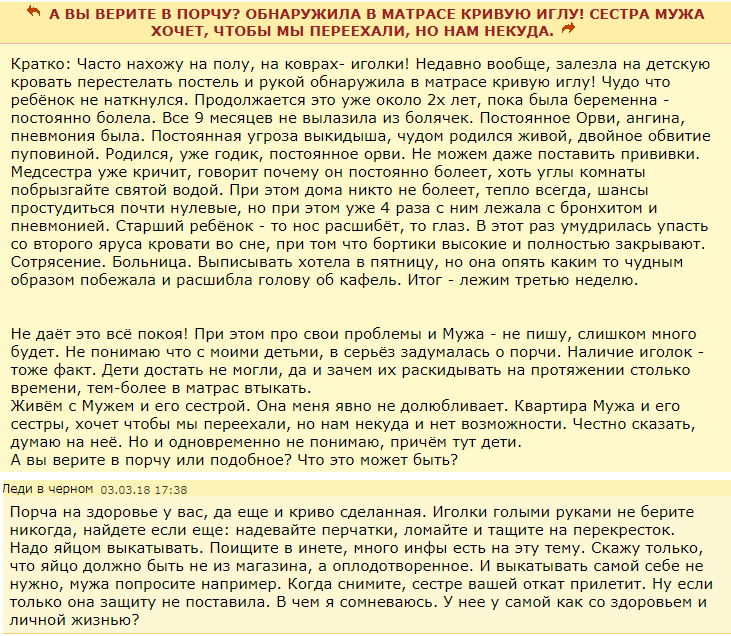 А ВЫ ВЕРИТЕ В ПОРЧУ? ОБНАРУЖИЛА В МАТРАСЕ КРИВУЮ ИГЛУ! СЕСТРА МУЖА ХОЧЕТ, ЧТОБЫ МЫ ПЕРЕЕХАЛИ, НО НАМ НЕКУДА.

Кратко: Часто нахожу на полу, на коврах- иголки! Недавно вообще, залезла на детскую кровать перестелать постель и рукой обнаружила в матрасе кривую иглу! Чудо что ребёнок не наткнулся. Продолжается это уже около 2х лет, пока была беременна - постоянно болела. Все 9 месяцев не вылазила из болячек. Постоянное Орви, ангина, пневмония была. Постоянная угроза выкидыша, чудом родился живой, двойное обвитие пуповиной. Родился, уже годик, постоянное орви. Не можем даже поставить прививки. Медсестра уже кричит, говорит почему он постоянно болеет, хоть углы комнаты побрызгайте святой водой. При этом дома никто не болеет, тепло всегда, шансы простудиться почти нулевые, но при этом уже 4 раза с ним лежала с бронхитом и пневмонией. Старший ребёнок - то нос расшибёт, то глаз. В этот раз умудрилась упасть со второго яруса кровати во сне, при том что бортики высокие и полностью закрывают. Сотрясение. Больница. Выписывать хотела в пятницу, но она опять каким то чудным образом побежала и расшибла голову об кафель. Итог - лежим третью неделю.

Не даёт это всё покоя! При этом про свои проблемы и Мужа - не пишу, слишком много будет. Не понимаю что с моими детьми, в серьёз задумалась о порчи. Наличие иголок - тоже факт. Дети достать не могли, да и зачем их раскидывать на протяжении столько времени, тем-более в матрас втыкать.
Живём с Мужем и его сестрой. Она меня явно не долюбливает. Квартира Мужа и его сестры, хочет чтобы мы переехали, но нам некуда и нет возможности. Честно сказать, думаю на неё. Но и одновременно не понимаю, причём тут дети.
А вы верите в порчу или подобное? Что это может быть?

Леди в черном 03.03.18 17:38

Порча на здоровье у вас, да еще и криво сделанная. Иголки голыми руками не берите никогда, найдете если еще: надевайте перчатки, ломайте и тащите на перекресток. Надо яйцом выкатывать. Поищите в инете, много инфы есть на эту тему. Скажу только, что яйцо должно быть не из магазина, а оплодотворенное. И выкатывать самой себе не нужно, мужа попросите например. Когда снимите, сестре вашей откат прилетит. Ну если только она защиту не поставила. В чем я сомневаюсь. У нее у самой как со здоровьем и личной жизнью?